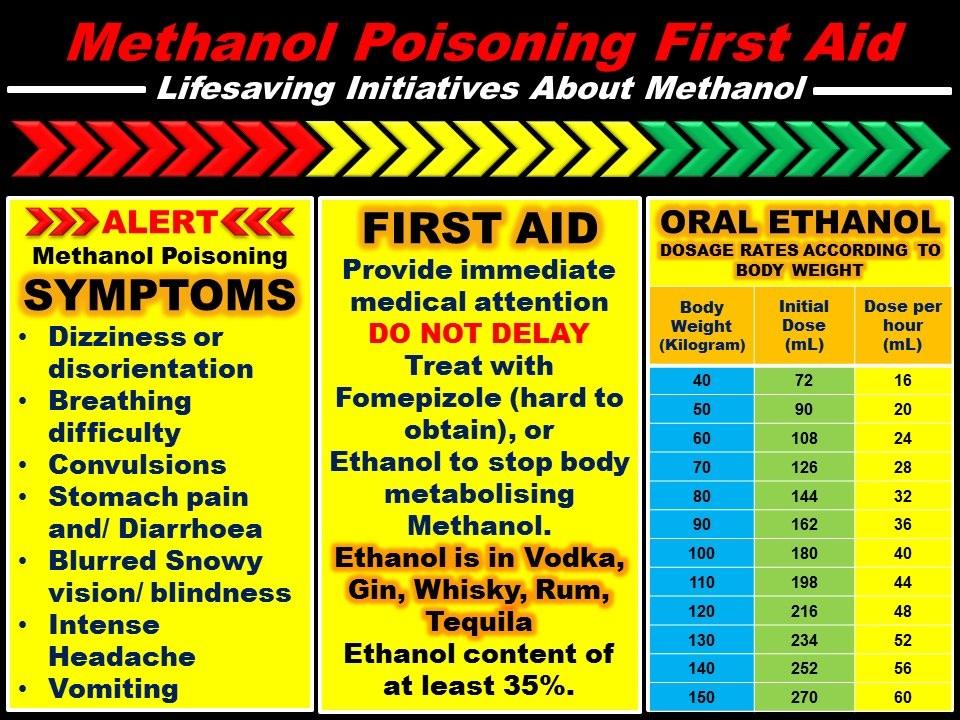 Methanol Poisoning First Aid

Lifesaving Initiatives About Methanol

ALERT

Methanol Poisoning

SYMPTOMS

• Dizziness or disorientation
• Breathing difficulty
• Convulsions
• Stomach pain and/ Diarrhoea
• Blurred Snowy vision/ blindness
• Intense Headache
• Vomiting

FIRST AID

Provide immediate medical attention

DO NOT DELAY

Treat with Fomepizole (hard to obtain), or Ethanol to stop body metabolising Methanol.

Ethanol is in Vodka, Gin, Whisky, Rum, Tequila

Ethanol content of at least 35%.

ORAL ETHANOL

DOSAGE RATES ACCORDING TO BODY WEIGHT

| Body Weight (Kilogram) | Initial Dose (mL) | Dose per hour (mL) |
|---|---|---|
| 40 | 72 | 16 |
| 50 | 90 | 20 |
| 60 | 108 | 24 |
| 70 | 126 | 28 |
| 80 | 144 | 32 |
| 90 | 162 | 36 |
| 100 | 180 | 40 |
| 110 | 198 | 44 |
| 120 | 216 | 48 |
| 130 | 234 | 52 |
| 140 | 252 | 56 |
| 150 | 270 | 60 |